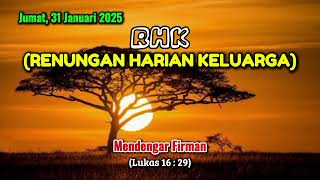 Jumat, 31 Januari 2025

RHK

(RENUNGAN HARIAN KELUARGA)

Mendengar Firman

(Lukas 16 : 29)